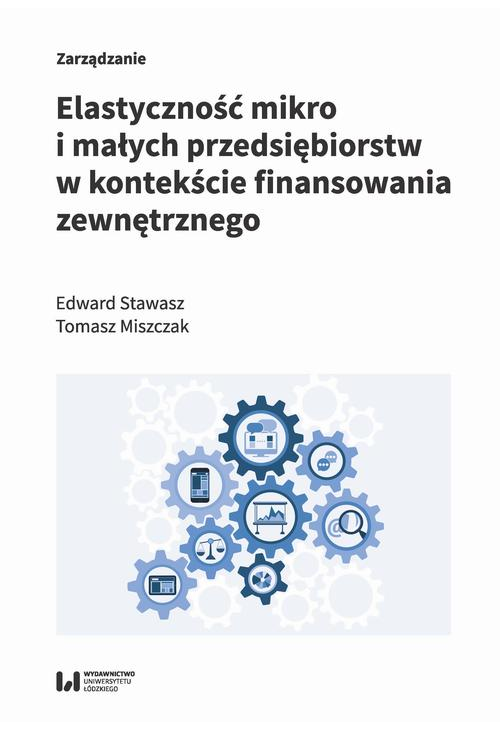 Zarządzanie

Elastyczność mikro i małych przedsiębiorstw w kontekście finansowania zewnętrznego

Edward Stawasz
Tomasz Miszczak

WYDAWNICTWO UNIWERSYTETU ŁÓDZKIEGO